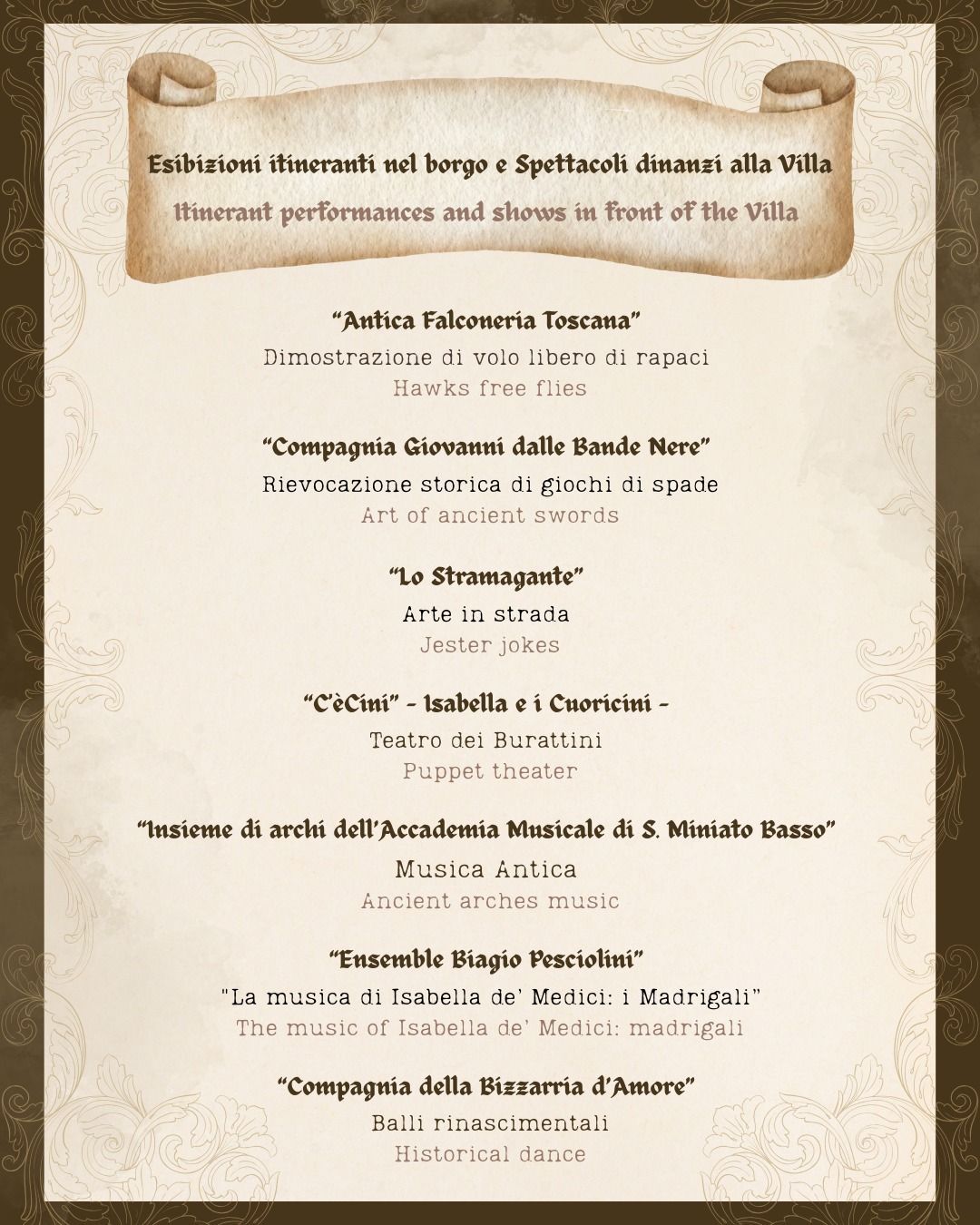 Esibizioni itineranti nel borgo e Spettacoli dinanzi alla Villa
Itinerant performances and shows in front of the Villa

"Antica Falconeria Toscana"
Dimostrazione di volo libero di rapaci
Hawks free flies

"Compagnia Giovanni dalle Bande Nere"
Rievocazione storica di giochi di spade
Art of ancient swords

"Lo Stramagante"
Arte in strada
Jester jokes

"C'èCini" - Isabella e i Cuoricini -
Teatro dei Burattini
Puppet theater

"Insieme di archi dell'Accademia Musicale di S. Miniato Basso"
Musica Antica
Ancient arches music

"Ensemble Biagio Pesciolini"
"La musica di Isabella de' Medici: i Madrigali"
The music of Isabella de' Medici: madrigali

"Compagnia della Bizzarria d'Amore"
Balli rinascimentali
Historical dance